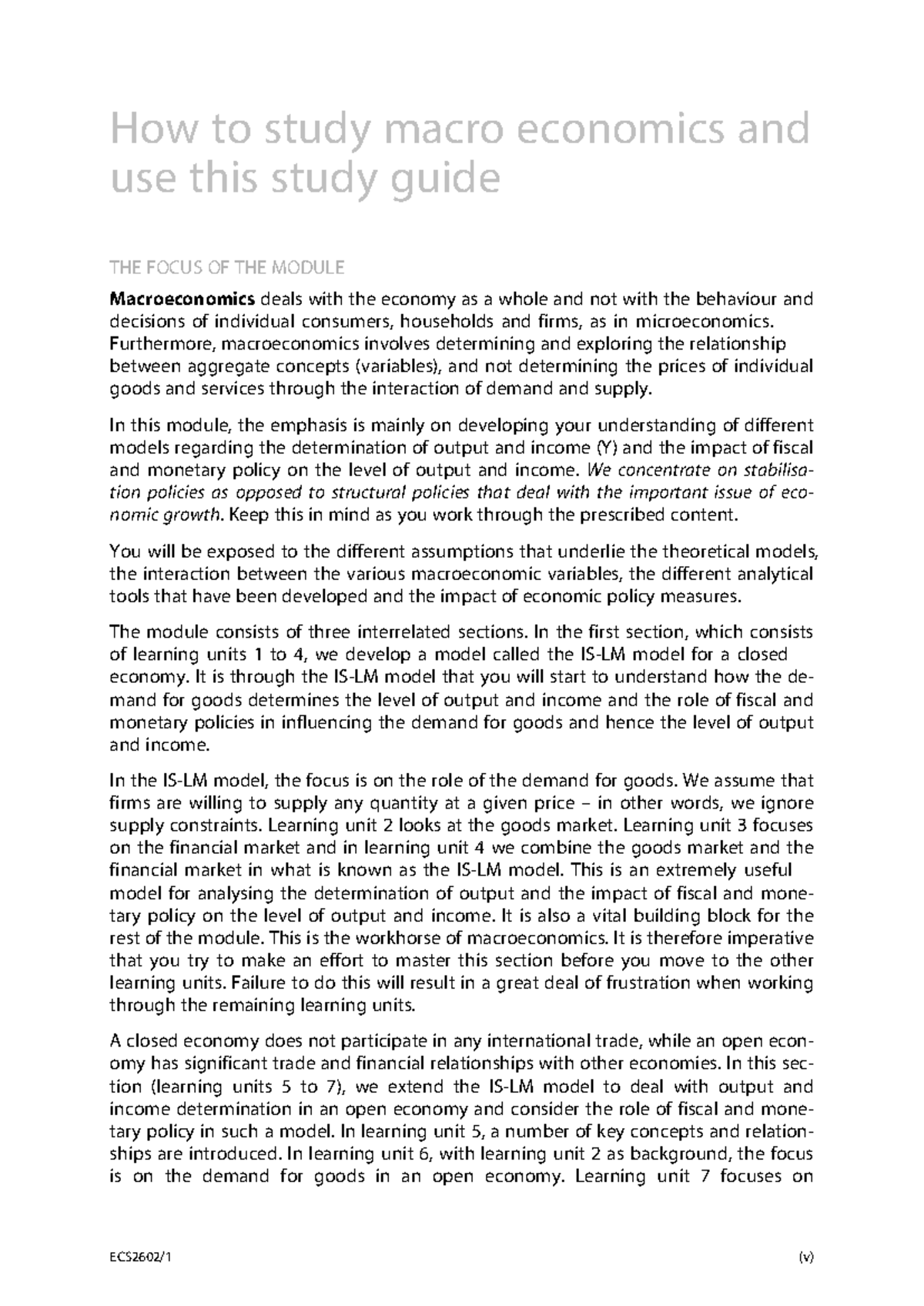 How to study macro economics and use this study guide

THE FOCUS OF THE MODULE

Macroeconomics deals with the economy as a whole and not with the behaviour and decisions of individual consumers, households and firms, as in microeconomics. Furthermore, macroeconomics involves determining and exploring the relationship between aggregate concepts (variables), and not determining the prices of individual goods and services through the interaction of demand and supply.

In this module, the emphasis is mainly on developing your understanding of different models regarding the determination of output and income (Y) and the impact of fiscal and monetary policy on the level of output and income. We concentrate on stabilisation policies as opposed to structural policies that deal with the important issue of economic growth. Keep this in mind as you work through the prescribed content.

You will be exposed to the different assumptions that underlie the theoretical models, the interaction between the various macroeconomic variables, the different analytical tools that have been developed and the impact of economic policy measures.

The module consists of three interrelated sections. In the first section, which consists of learning units 1 to 4, we develop a model called the IS-LM model for a closed economy. It is through the IS-LM model that you will start to understand how the demand for goods determines the level of output and income and the role of fiscal and monetary policies in influencing the demand for goods and hence the level of output and income.

In the IS-LM model, the focus is on the role of the demand for goods. We assume that firms are willing to supply any quantity at a given price – in other words, we ignore supply constraints. Learning unit 2 looks at the goods market. Learning unit 3 focuses on the financial market and in learning unit 4 we combine the goods market and the financial market in what is known as the IS-LM model. This is an extremely useful model for analysing the determination of output and the impact of fiscal and monetary policy on the level of output and income. It is also a vital building block for the rest of the module. This is the workhorse of macroeconomics. It is therefore imperative that you try to make an effort to master this section before you move to the other learning units. Failure to do this will result in a great deal of frustration when working through the remaining learning units.

A closed economy does not participate in any international trade, while an open economy has significant trade and financial relationships with other economies. In this section (learning units 5 to 7), we extend the IS-LM model to deal with output and income determination in an open economy and consider the role of fiscal and monetary policy in such a model. In learning unit 5, a number of key concepts and relationships are introduced. In learning unit 6, with learning unit 2 as background, the focus is on the demand for goods in an open economy. Learning unit 7 focuses on

ECS2602/1 (v)